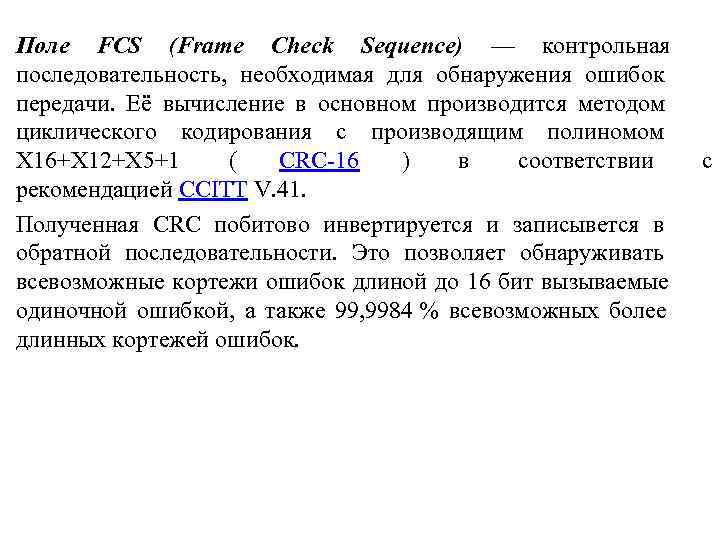 Поле FCS (Frame Check Sequence) — контрольная последовательность, необходимая для обнаружения ошибок передачи. Её вычисление в основном производится методом циклического кодирования с производящим полиномом X16+X12+X5+1 ( CRC-16 ) в соответствии с рекомендацией CCITT V.41.

Полученная CRC побитово инвертируется и записывется в обратной последовательности. Это позволяет обнаруживать всевозможные кортежи ошибок длиной до 16 бит вызываемые одиночной ошибкой, а также 99,9984 % всевозможных более длинных кортежей ошибок.